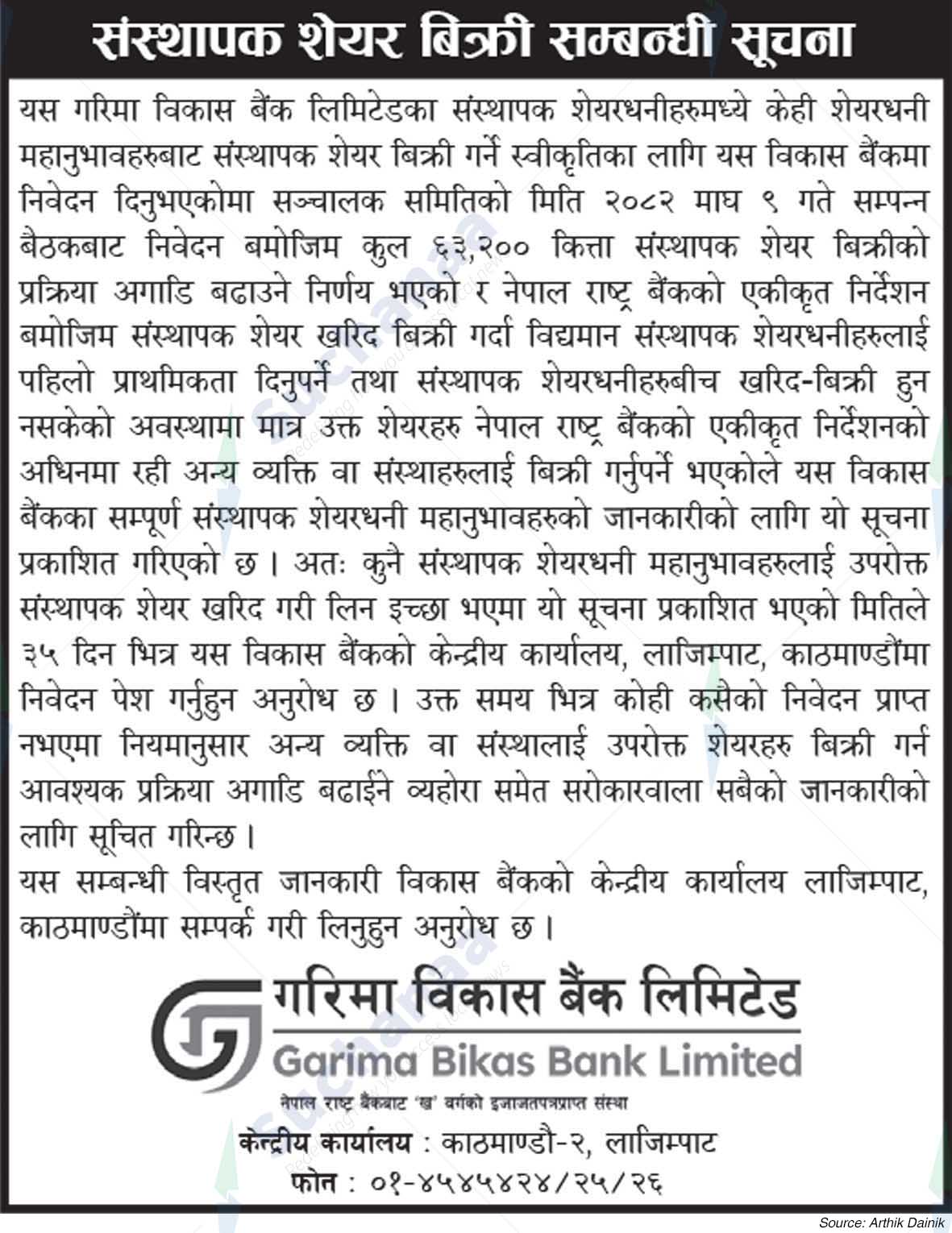 संस्थापक शेयर बिक्री सम्बन्धी सूचना

यस गरिमा विकास बैंक लिमिटेडका संस्थापक शेयरधनीहरुमध्ये केही शेयरधनी महानुभावहरुबाट संस्थापक शेयर बिक्री गर्ने स्वीकृतिका लागि यस विकास बैंकमा निवेदन दिनुभएकोमा सञ्चालक समितिको मिति २०८२ माघ ९ गते सम्पन्न बैठकबाट निवेदन बमोजिम कुल ६३,२०० कित्ता संस्थापक शेयर बिक्रीको प्रक्रिया अगाडि बढाउने निर्णय भएको र नेपाल राष्ट्र बैंकको एकीकृत निर्देशन बमोजिम संस्थापक शेयर खरिद बिक्री गर्दा विद्यमान संस्थापक शेयरधनीहरुलाई पहिलो प्राथमिकता दिनुपर्ने तथा संस्थापक शेयरधनीहरुबीच खरिद-बिक्री हुन नसकेको अवस्थामा मात्र उक्त शेयरहरु नेपाल राष्ट्र बैंकको एकीकृत निर्देशनको अधिनमा रही अन्य व्यक्ति वा संस्थाहरुलाई बिक्री गर्नुपर्ने भएकोले यस विकास बैंकका सम्पूर्ण संस्थापक शेयरधनी महानुभावहरुको जानकारीको लागि यो सूचना प्रकाशित गरिएको छ । अतः कुनै संस्थापक शेयरधनी महानुभावहरुलाई उपरोक्त संस्थापक शेयर खरिद गरी लिन इच्छा भएमा यो सूचना प्रकाशित भएको मितिले ३५ दिन भित्र यस विकास बैंकको केन्द्रीय कार्यालय, लाजिम्पाट, काठमाण्डौंमा निवेदन पेश गर्नुहुन अनुरोध छ । उक्त समय भित्र कोही कसैको निवेदन प्राप्त नभएमा नियमानुसार अन्य व्यक्ति वा संस्थालाई उपरोक्त शेयरहरु बिक्री गर्न आवश्यक प्रक्रिया अगाडि बढाईने व्यहोरा समेत सरोकारवाला सबैको जानकारीको लागि सूचित गरिन्छ ।
यस सम्बन्धी विस्तृत जानकारी विकास बैंकको केन्द्रीय कार्यालय लाजिम्पाट, काठमाण्डौंमा सम्पर्क गरी लिनुहुन अनुरोध छ ।

गरिमा विकास बैंक लिमिटेड
Garima Bikas Bank Limited
नेपाल राष्ट्र बैंकबाट 'ख' वर्गको इजाजतपत्रप्राप्त संस्था
केन्द्रीय कार्यालय : काठमाण्डौ-२, लाजिम्पाट
फोन : ०१-४५४५४२४/२५/२६

Source: Arthik Dainik